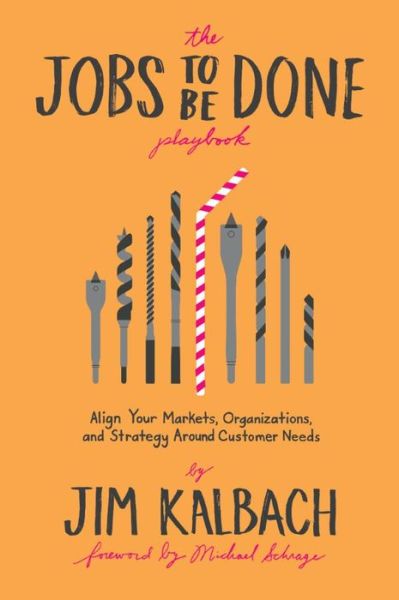 the
JOBS TO BE DONE
playbook

Align Your Markets, Organizations, and Strategy Around Customer Needs

by
JIM KALBACH
foreword by Michael Schrage